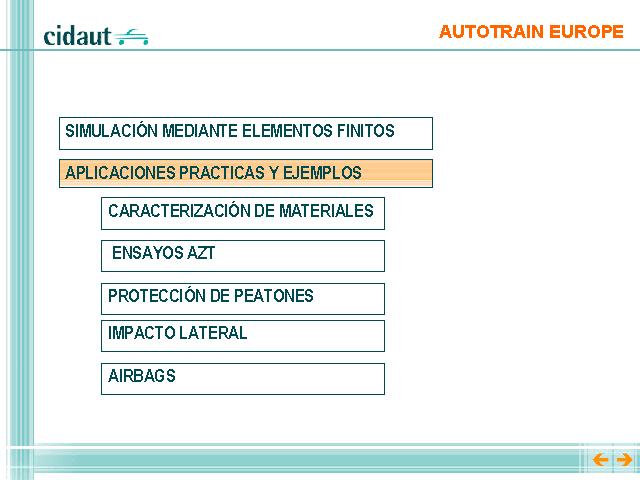 cidaut

AUTOTRAIN EUROPE

SIMULACIÓN MEDIANTE ELEMENTOS FINITOS

APLICACIONES PRACTICAS Y EJEMPLOS

CARACTERIZACIÓN DE MATERIALES

ENSAYOS AZT

PROTECCIÓN DE PEATONES

IMPACTO LATERAL

AIRBAGS